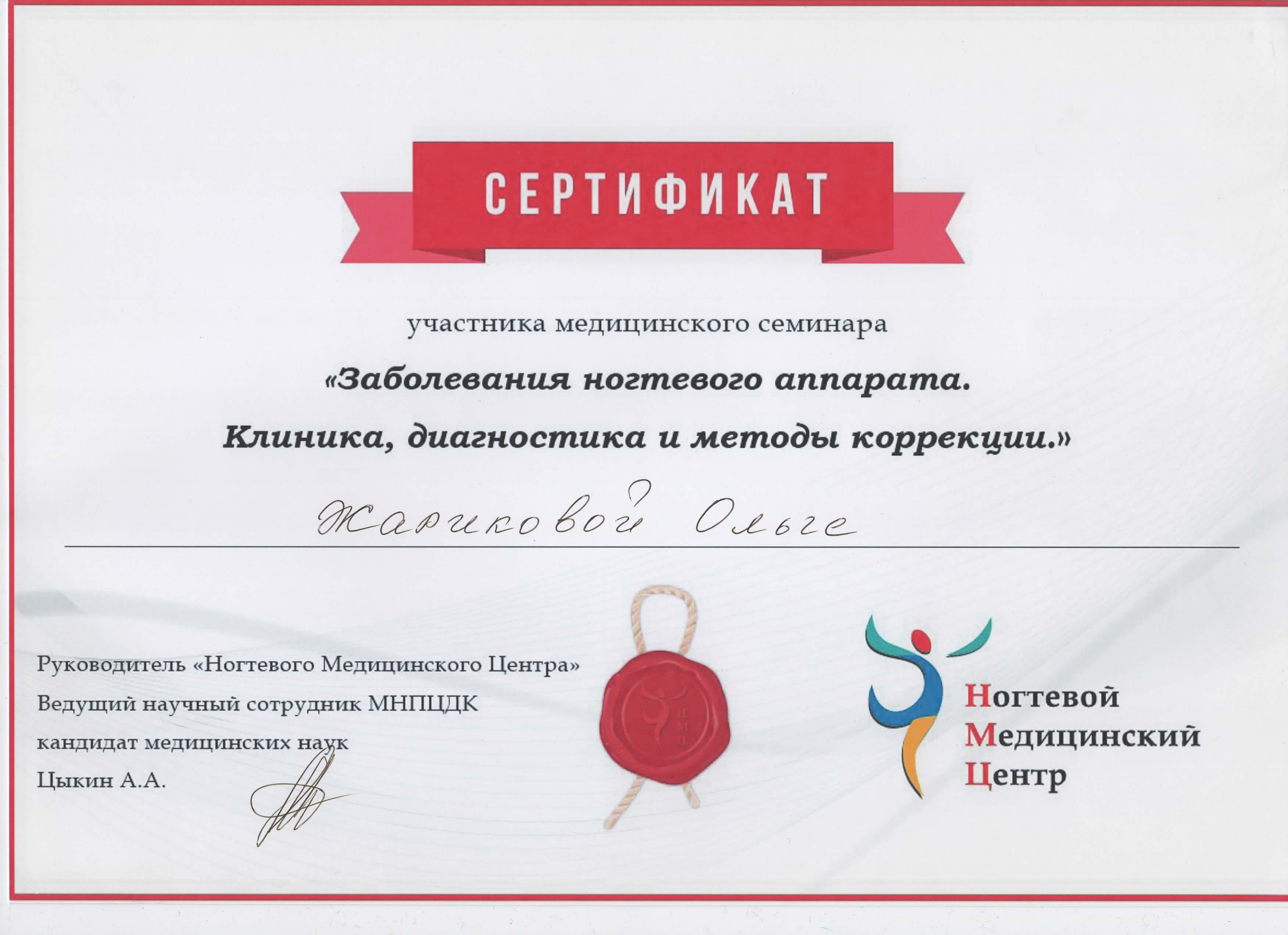 СЕРТИФИКАТ

участника медицинского семинара

«Заболевания ногтевого аппарата.

Клиника, диагностика и методы коррекции.»

Жариковой Ольге

Руководитель «Ногтевого Медицинского Центра»
Ведущий научный сотрудник МНПЦДК
кандидат медицинских наук
Цыкин А.А.

Ногтевой
Медицинский
Центр